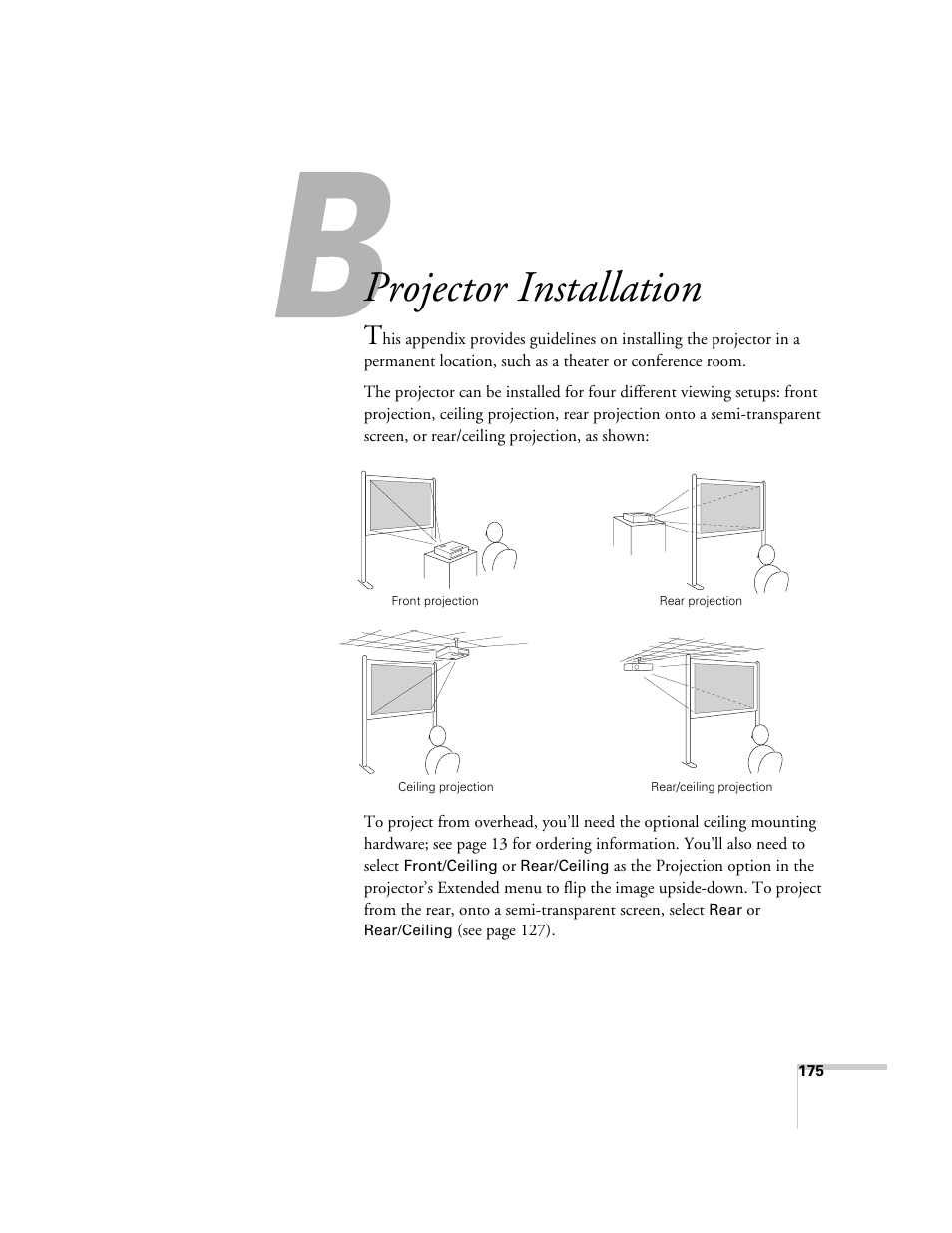 B

Projector Installation

This appendix provides guidelines on installing the projector in a permanent location, such as a theater or conference room.

The projector can be installed for four different viewing setups: front projection, ceiling projection, rear projection onto a semi-transparent screen, or rear/ceiling projection, as shown:

Front projection

Rear projection

Ceiling projection

Rear/ceiling projection

To project from overhead, you'll need the optional ceiling mounting hardware; see page 13 for ordering information. You'll also need to select Front/Ceiling or Rear/Ceiling as the Projection option in the projector's Extended menu to flip the image upside-down. To project from the rear, onto a semi-transparent screen, select Rear or Rear/Ceiling (see page 127).

175